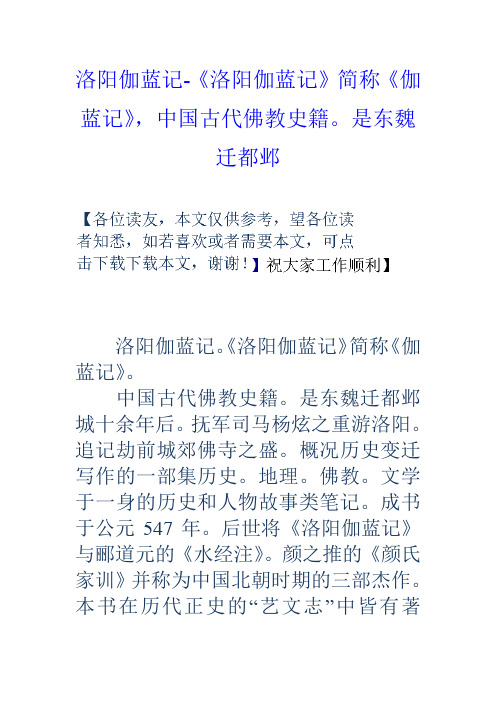 洛阳伽蓝记-《洛阳伽蓝记》简称《伽蓝记》，中国古代佛教史籍。是东魏迁都邺

【各位读友，本文仅供参考，望各位读者知悉，如若喜欢或者需要本文，可点击下载下载本文，谢谢！】祝大家工作顺利】

洛阳伽蓝记。《洛阳伽蓝记》简称《伽蓝记》。

中国古代佛教史籍。是东魏迁都邺城十余年后。抚军司马杨炫之重游洛阳。追记劫前城郊佛寺之盛。概况历史变迁写作的一部集历史。地理。佛教。文学于一身的历史和人物故事类笔记。成书于公元 547 年。后世将《洛阳伽蓝记》与郦道元的《水经注》。颜之推的《颜氏家训》并称为中国北朝时期的三部杰作。本书在历代正史的“艺文志”中皆有著